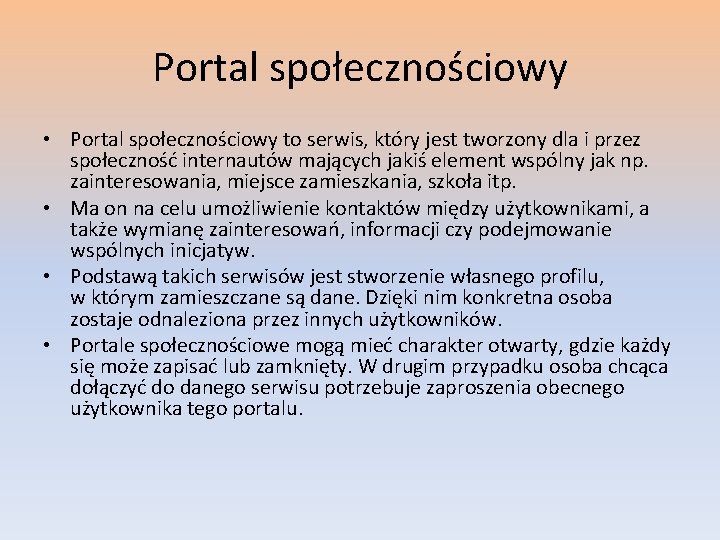 Portal społecznościowy

• Portal społecznościowy to serwis, który jest tworzony dla i przez społeczność internautów mających jakiś element wspólny jak np. zainteresowania, miejsce zamieszkania, szkoła itp.
• Ma on na celu umożliwienie kontaktów między użytkownikami, a także wymianę zainteresowań, informacji czy podejmowanie wspólnych inicjatyw.
• Podstawą takich serwisów jest stworzenie własnego profilu, w którym zamieszczane są dane. Dzięki nim konkretna osoba zostaje odnaleziona przez innych użytkowników.
• Portale społecznościowe mogą mieć charakter otwarty, gdzie każdy się może zapisać lub zamknięty. W drugim przypadku osoba chcąca dołączyć do danego serwisu potrzebuje zaproszenia obecnego użytkownika tego portalu.